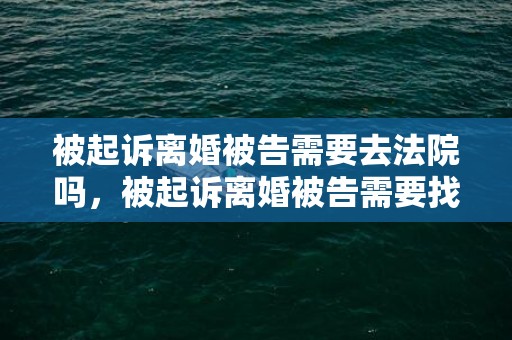 被起诉离婚被告需要去法院吗，被起诉离婚被告需要找